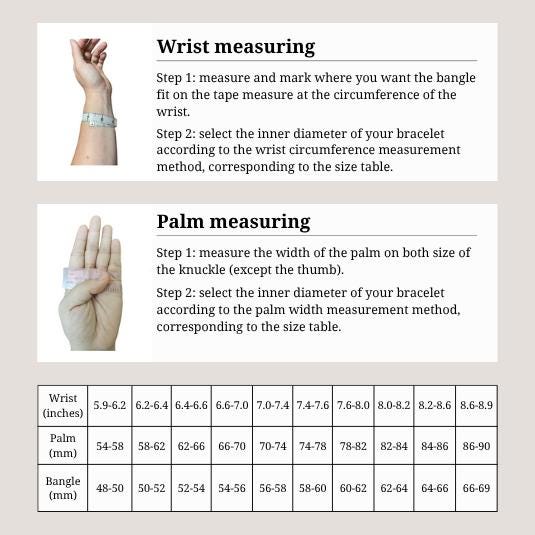 Wrist measuring

Step 1: measure and mark where you want the bangle fit on the tape measure at the circumference of the wrist.

Step 2: select the inner diameter of your bracelet according to the wrist circumference measurement method, corresponding to the size table.

Palm measuring

Step 1: measure the width of the palm on both size of the knuckle (except the thumb).

Step 2: select the inner diameter of your bracelet according to the palm width measurement method, corresponding to the size table.

| Wrist (inches) | 5.9-6.2 | 6.2-6.4 | 6.4-6.6 | 6.6-7.0 | 7.0-7.4 | 7.4-7.6 | 7.6-8.0 | 8.0-8.2 | 8.2-8.6 | 8.6-8.9 |
|---|---|---|---|---|---|---|---|---|---|---|
| Palm (mm) | 54-58 | 58-62 | 62-66 | 66-70 | 70-74 | 74-78 | 78-82 | 82-84 | 84-86 | 86-90 |
| Bangle (mm) | 48-50 | 50-52 | 52-54 | 54-56 | 56-58 | 58-60 | 60-62 | 62-64 | 64-66 | 66-69 |